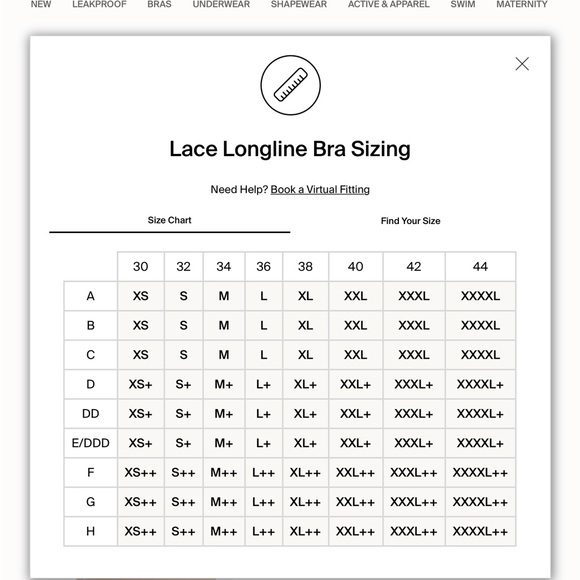 NEW LEAKPROOF BRAS UNDERWEAR SHAPEWEAR ACTIVE & APPAREL SWIM MATERNITY

Lace Longline Bra Sizing

Need Help? Book a Virtual Fitting

Size Chart

Find Your Size

| | 30 | 32 | 34 | 36 | 38 | 40 | 42 | 44 |
|---|---|---|---|---|---|---|---|---|
| A | XS | S | M | L | XL | XXL | XXXL | XXXXL |
| B | XS | S | M | L | XL | XXL | XXXL | XXXXL |
| C | XS | S | M | L | XL | XXL | XXXL | XXXXL |
| D | XS+ | S+ | M+ | L+ | XL+ | XXL+ | XXXL+ | XXXXL+ |
| DD | XS+ | S+ | M+ | L+ | XL+ | XXL+ | XXXL+ | XXXXL+ |
| E/DDD | XS+ | S+ | M+ | L+ | XL+ | XXL+ | XXXL+ | XXXXL+ |
| F | XS++ | S++ | M++ | L++ | XL++ | XXL++ | XXXL++ | XXXXL++ |
| G | XS++ | S++ | M++ | L++ | XL++ | XXL++ | XXXL++ | XXXXL++ |
| H | XS++ | S++ | M++ | L++ | XL++ | XXL++ | XXXL++ | XXXXL++ |